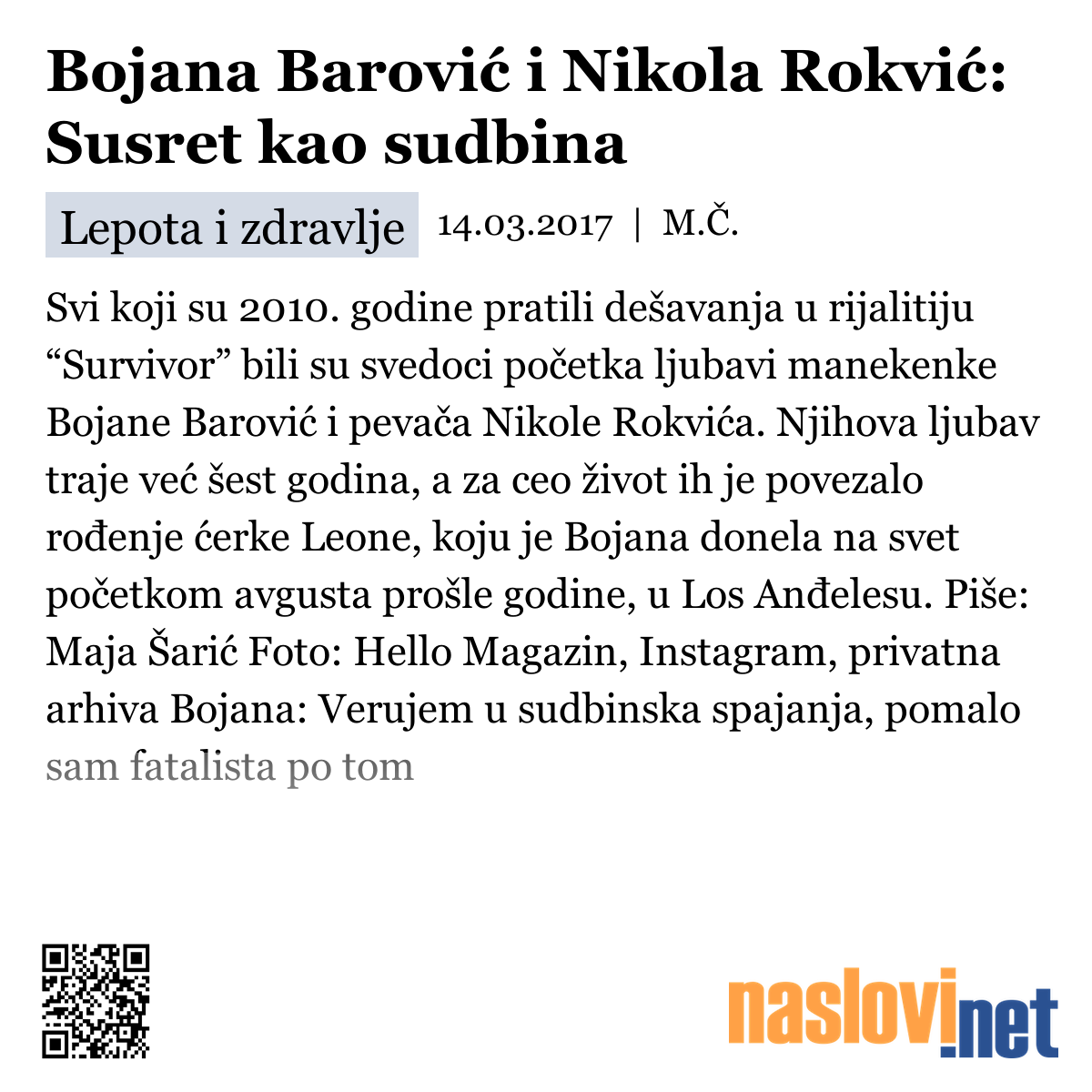 Bojana Barović i Nikola Rokvić: Susret kao sudbina

Lepota i zdravlje 14.03.2017 | M.Č.

Svi koji su 2010. godine pratili dešavanja u rijalitiju “Survivor” bili su svedoci početka ljubavi manekenke Bojane Barović i pevača Nikole Rokvića. Njihova ljubav traje već šest godina, a za ceo život ih je povezalo rođenje ćerke Leone, koju je Bojana donela na svet početkom avgusta prošle godine, u Los Anđelesu. Piše: Maja Šarić Foto: Hello Magazin, Instagram, privatna arhiva Bojana: Verujem u sudbinska spajanja, pomalo sam fatalista po tom

naslovi.net